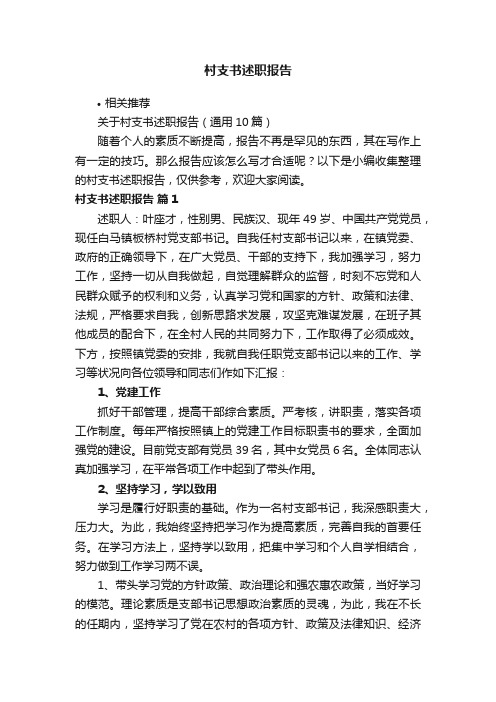 村支书述职报告

• 相关推荐

关于村支书述职报告（通用10篇）

随着个人的素质不断提高，报告不再是罕见的东西，其在写作上有一定的技巧。那么报告应该怎么写才合适呢？以下是小编收集整理的村支书述职报告，仅供参考，欢迎大家阅读。

村支书述职报告 篇1

述职人：叶座才，性别男、民族汉、现年49岁、中国共产党党员，现任白马镇板桥村党支部书记。自我任村支部书记以来，在镇党委、政府的正确领导下，在广大党员、干部的支持下，我加强学习，努力工作，坚持一切从自我做起，自觉理解群众的监督，时刻不忘党和人民群众赋予的权利和义务，认真学习党和国家的方针、政策和法律、法规，严格要求自我，创新思路求发展，攻坚克难谋发展，在班子其他成员的配合下，在全村人民的共同努力下，工作取得了必须成效。下方，按照镇党委的安排，我就自我任职党支部书记以来的工作、学习等状况向各位领导和同志们作如下汇报：

1、党建工作

抓好干部管理，提高干部综合素质。严考核，讲职责，落实各项工作制度。每年严格按照镇上的党建工作目标职责书的要求，全面加强党的建设。目前党支部有党员39名，其中女党员6名。全体同志认真加强学习，在平常各项工作中起到了带头作用。

2、坚持学习，学以致用

学习是履行好职责的基础。作为一名村支部书记，我深感职责大，压力大。为此，我始终坚持把学习作为提高素质，完善自我的首要任务。在学习方法上，坚持学以致用，把集中学习和个人自学相结合，努力做到工作学习两不误。

1、带头学习党的方针政策、政治理论和强农惠农政策，当好学习的模范。理论素质是支部书记思想政治素质的灵魂，为此，我在不长的任期内，坚持学习了党在农村的各项方针、政策及法律知识、经济